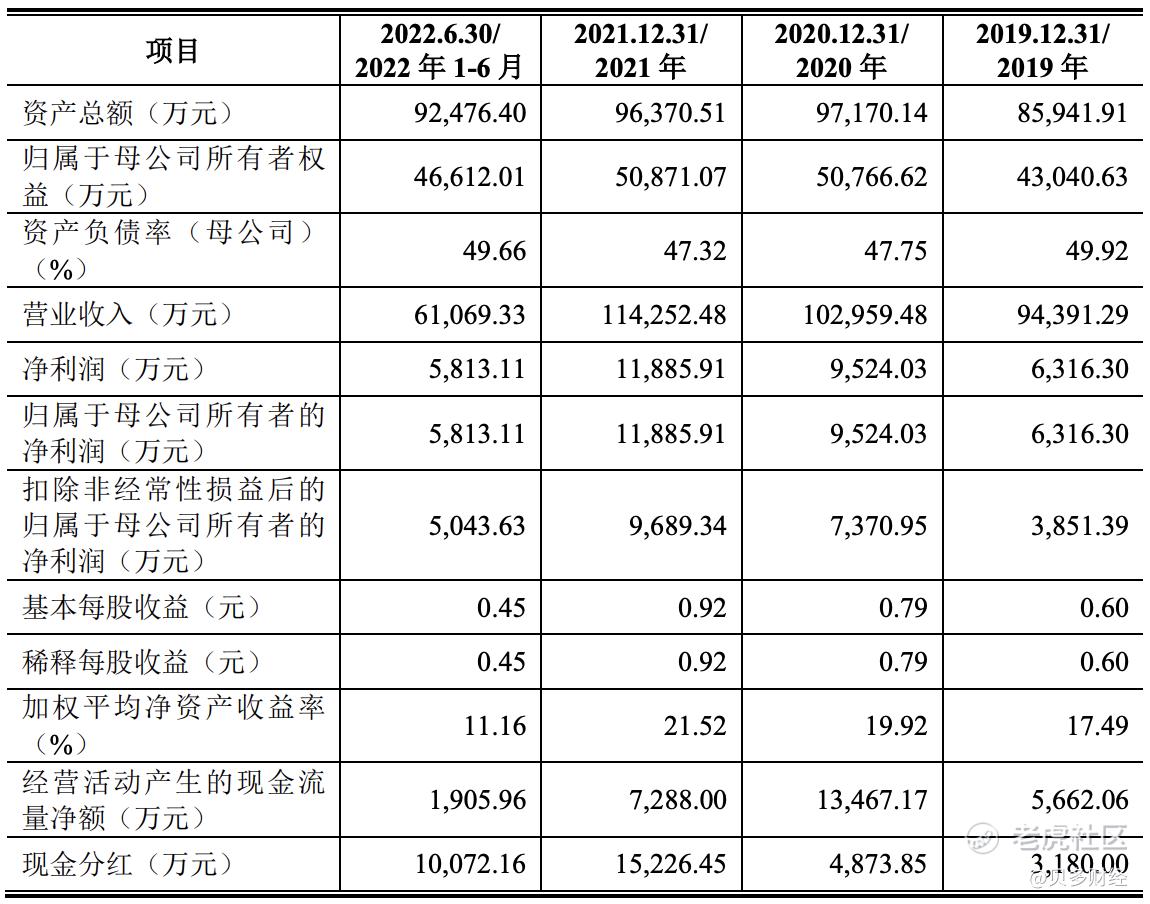 | 项目 | 2022.6.30/ 2022 年 1-6 月 | 2021.12.31/ 2021 年 | 2020.12.31/ 2020 年 | 2019.12.31/ 2019 年 |
|---|---|---|---|---|
| 资产总额（万元） | 92,476.40 | 96,370.51 | 97,170.14 | 85,941.91 |
| 归属于母公司所有者权益（万元） | 46,612.01 | 50,871.07 | 50,766.62 | 43,040.63 |
| 资产负债率（母公司）（%） | 49.66 | 47.32 | 47.75 | 49.92 |
| 营业收入（万元） | 61,069.33 | 114,252.48 | 102,959.48 | 94,391.29 |
| 净利润（万元） | 5,813.11 | 11,885.91 | 9,524.03 | 6,316.30 |
| 归属于母公司所有者的净利润（万元） | 5,813.11 | 11,885.91 | 9,524.03 | 6,316.30 |
| 扣除非经常性损益后的归属于母公司所有者的净利润（万元） | 5,043.63 | 9,689.34 | 7,370.95 | 3,851.39 |
| 基本每股收益（元） | 0.45 | 0.92 | 0.79 | 0.60 |
| 稀释每股收益（元） | 0.45 | 0.92 | 0.79 | 0.60 |
| 加权平均净资产收益率（%） | 11.16 | 21.52 | 19.92 | 17.49 |
| 经营活动产生的现金流量净额（万元） | 1,905.96 | 7,288.00 | 13,467.17 | 5,662.06 |
| 现金分红（万元） | 10,072.16 | 15,226.45 | 4,873.85 | 3,180.00 |

老虎社区
@贝多财经